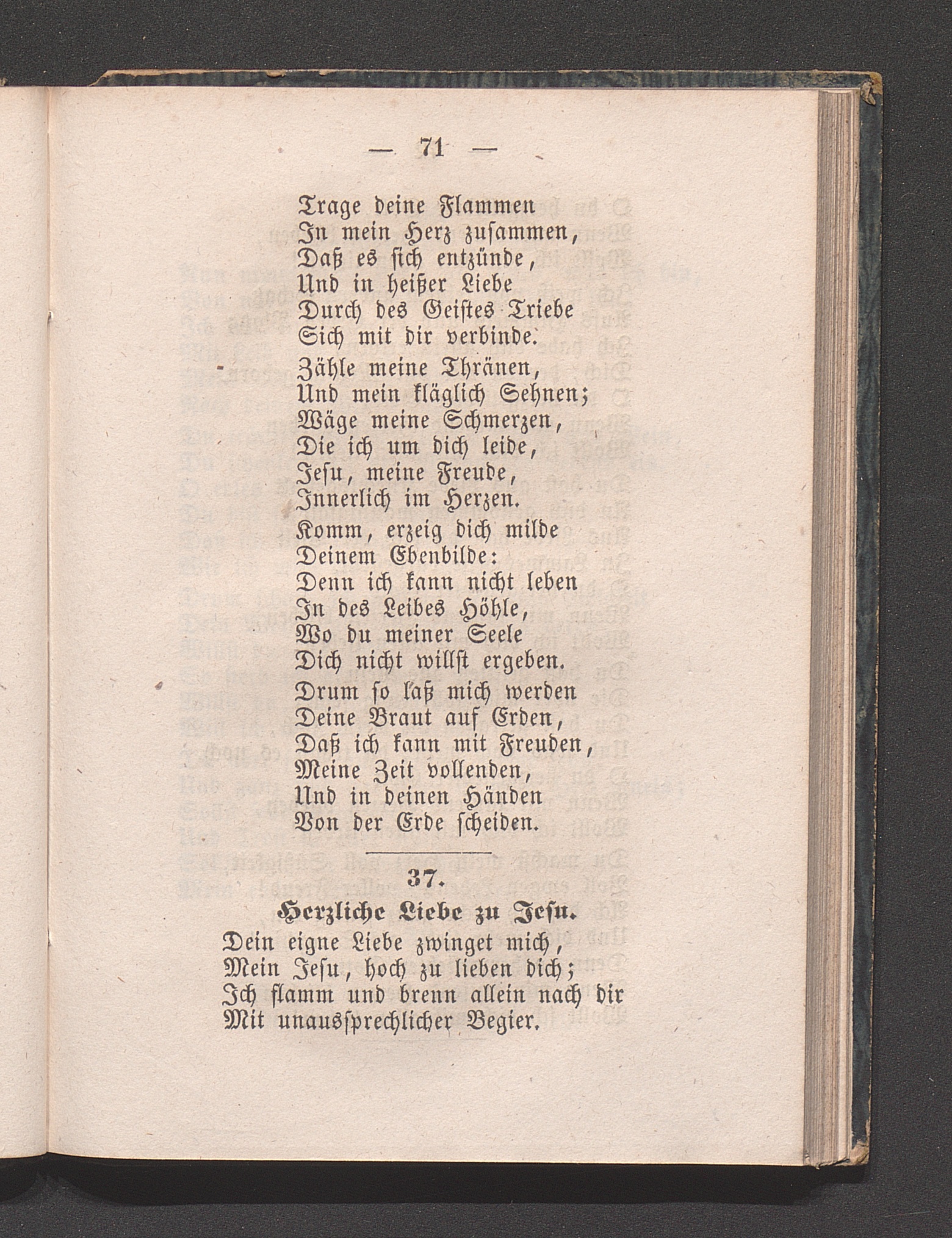 — 71 —

Trage deine Flammen
In mein Herz zusammen,
Daß es sich entzünde,
Und in heißer Liebe
Durch des Geistes Triebe
Sich mit dir verbinde.

Zähle meine Thränen,
Und mein kläglich Sehnen;
Wäge meine Schmerzen,
Die ich um dich leide,
Jesu, meine Freude,
Innerlich im Herzen.

Komm, erzeig dich milde
Deinem Ebenbilde:
Denn ich kann nicht leben
In des Leibes Höhle,
Wo du meiner Seele
Dich nicht willst ergeben.

Drum so laß mich werden
Deine Braut auf Erden,
Daß ich kann mit Freuden,
Meine Zeit vollenden,
Und in deinen Händen
Von der Erde scheiden.

37.

Herzliche Liebe zu Jesu.

Dein eigne Liebe zwinget mich,
Mein Jesu, hoch zu lieben dich;
Ich flamm und brenn allein nach dir
Mit unaussprechlicher Begier.